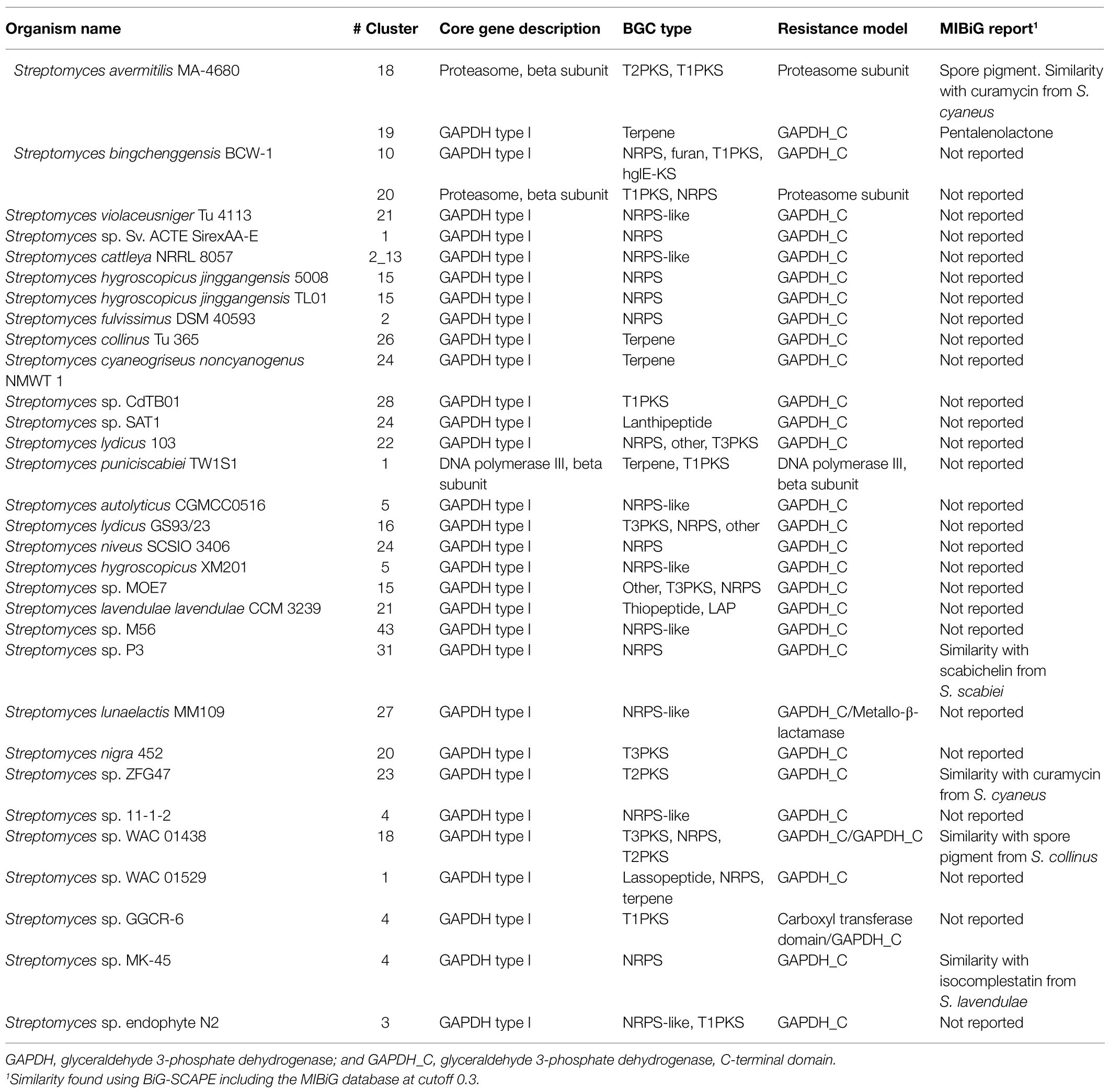 | Organism name | # Cluster | Core gene description | BGC type | Resistance model | MIBiG report$^1$ |
|---|---|---|---|---|---|
| Streptomyces avermitilis MA-4680 | 18 | Proteasome, beta subunit | T2PKS, T1PKS | Proteasome subunit | Spore pigment. Similarity with curamycin from S. cyaneus |
| | 19 | GAPDH type I | Terpene | GAPDH_C | Pentalenolactone |
| Streptomyces bingchenggensis BCW-1 | 10 | GAPDH type I | NRPS, furan, T1PKS, hglE-KS | GAPDH_C | Not reported |
| | 20 | Proteasome, beta subunit | T1PKS, NRPS | Proteasome subunit | Not reported |
| Streptomyces violaceusniger Tu 4113 | 21 | GAPDH type I | NRPS-like | GAPDH_C | Not reported |
| Streptomyces sp. Sv. ACTE SirexAA-E | 1 | GAPDH type I | NRPS | GAPDH_C | Not reported |
| Streptomyces cattleya NRRL 8057 | 2_13 | GAPDH type I | NRPS-like | GAPDH_C | Not reported |
| Streptomyces hygroscopicus jinggangensis 5008 | 15 | GAPDH type I | NRPS | GAPDH_C | Not reported |
| Streptomyces hygroscopicus jinggangensis TL01 | 15 | GAPDH type I | NRPS | GAPDH_C | Not reported |
| Streptomyces fulvissimus DSM 40593 | 2 | GAPDH type I | NRPS | GAPDH_C | Not reported |
| Streptomyces collinus Tu 365 | 26 | GAPDH type I | Terpene | GAPDH_C | Not reported |
| Streptomyces cyaneogriseus noncyanogenus NMWT 1 | 24 | GAPDH type I | Terpene | GAPDH_C | Not reported |
| Streptomyces sp. CdTB01 | 28 | GAPDH type I | T1PKS | GAPDH_C | Not reported |
| Streptomyces sp. SAT1 | 24 | GAPDH type I | Lanthipeptide | GAPDH_C | Not reported |
| Streptomyces lydicus 103 | 22 | GAPDH type I | NRPS, other, T3PKS | GAPDH_C | Not reported |
| Streptomyces puniciscabiei TW1S1 | 1 | DNA polymerase III, beta subunit | Terpene, T1PKS | DNA polymerase III, beta subunit | Not reported |
| Streptomyces autolyticus CGMCC0516 | 5 | GAPDH type I | NRPS-like | GAPDH_C | Not reported |
| Streptomyces lydicus GS93/23 | 16 | GAPDH type I | T3PKS, NRPS, other | GAPDH_C | Not reported |
| Streptomyces niveus SCSIO 3406 | 24 | GAPDH type I | NRPS | GAPDH_C | Not reported |
| Streptomyces hygroscopicus XM201 | 5 | GAPDH type I | NRPS-like | GAPDH_C | Not reported |
| Streptomyces sp. MOE7 | 15 | GAPDH type I | Other, T3PKS, NRPS | GAPDH_C | Not reported |
| Streptomyces lavendulae lavendulae CCM 3239 | 21 | GAPDH type I | Thiopeptide, LAP | GAPDH_C | Not reported |
| Streptomyces sp. M56 | 43 | GAPDH type I | NRPS-like | GAPDH_C | Not reported |
| Streptomyces sp. P3 | 31 | GAPDH type I | NRPS | GAPDH_C | Similarity with scabichelin from S. scabiei |
| Streptomyces lunaelactis MM109 | 27 | GAPDH type I | NRPS-like | GAPDH_C/Metallo-β-lactamase | Not reported |
| Streptomyces nigra 452 | 20 | GAPDH type I | T3PKS | GAPDH_C | Not reported |
| Streptomyces sp. ZFG47 | 23 | GAPDH type I | T2PKS | GAPDH_C | Similarity with curamycin from S. cyaneus |
| Streptomyces sp. 11-1-2 | 4 | GAPDH type I | NRPS-like | GAPDH_C | Not reported |
| Streptomyces sp. WAC 01438 | 18 | GAPDH type I | T3PKS, NRPS, T2PKS | GAPDH_C/GAPDH_C | Similarity with spore pigment from S. collinus |
| Streptomyces sp. WAC 01529 | 1 | GAPDH type I | Lassopeptide, NRPS, terpene | GAPDH_C | Not reported |
| Streptomyces sp. GGCR-6 | 4 | GAPDH type I | T1PKS | Carboxyl transferase domain/GAPDH_C | Not reported |
| Streptomyces sp. MK-45 | 4 | GAPDH type I | NRPS | GAPDH_C | Similarity with isocomplestatin from S. lavendulae |
| Streptomyces sp. endophyte N2 | 3 | GAPDH type I | NRPS-like, T1PKS | GAPDH_C | Not reported |

GAPDH, glyceraldehyde 3-phosphate dehydrogenase; and GAPDH_C, glyceraldehyde 3-phosphate dehydrogenase, C-terminal domain.
$^1$Similarity found using BiG-SCAPE including the MIBiG database at cutoff 0.3.